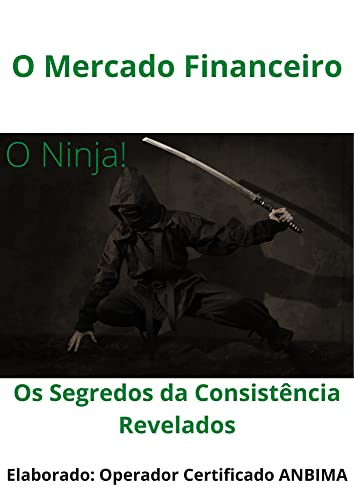 O Mercado Financeiro

O Ninja!

Os Segredos da Consistência Revelados

Elaborado: Operador Certificado ANBIMA